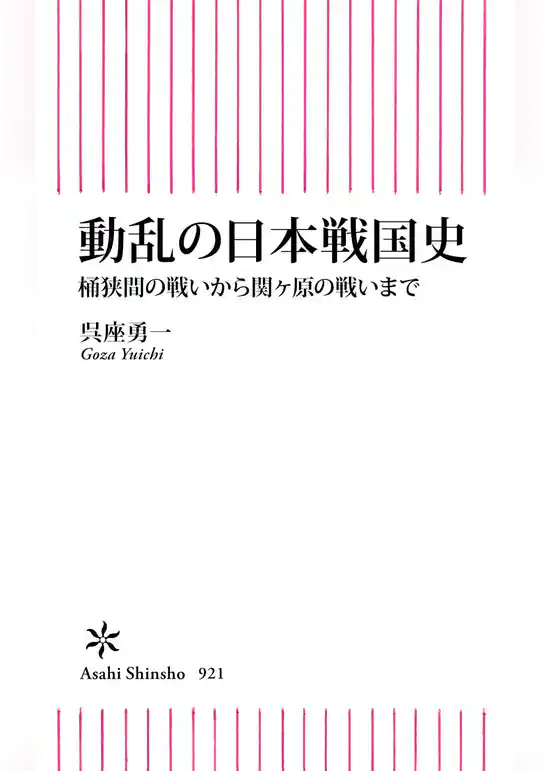 動乱の日本戦国史
桶狭間の戦いから関ヶ原の戦いまで

呉座勇一
Goza Yuichi

Asahi Shinsho 921